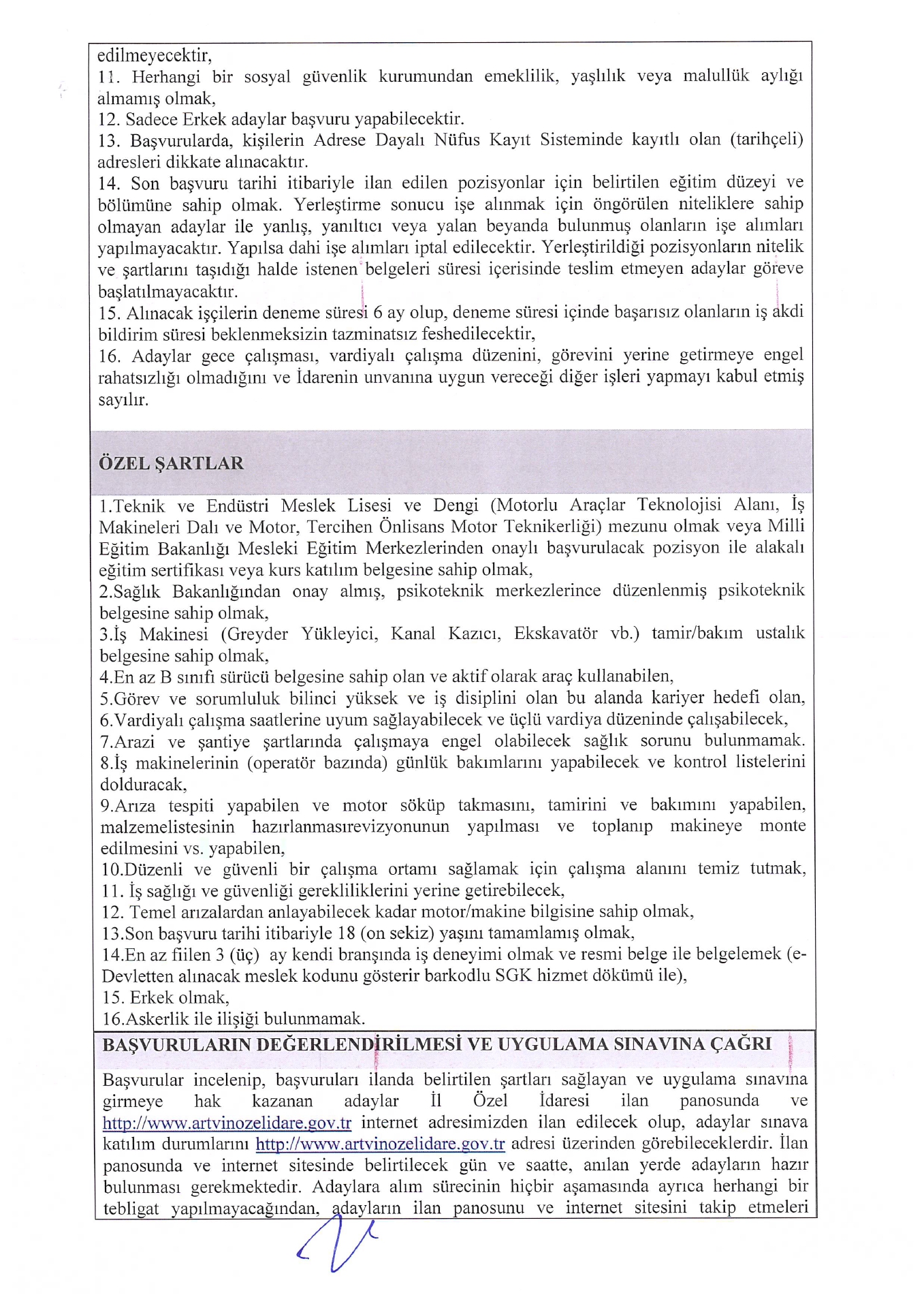 edilmeyecektir,
11. Herhangi bir sosyal güvenlik kurumundan emeklilik, yaşlılık veya malullük aylığı almamış olmak,
12. Sadece Erkek adaylar başvuru yapabilecektir.
13. Başvurularda, kişilerin Adrese Dayalı Nüfus Kayıt Sisteminde kayıtlı olan (tarihçeli) adresleri dikkate alınacaktır.
14. Son başvuru tarihi itibariyle ilan edilen pozisyonlar için belirtilen eğitim düzeyi ve bölümüne sahip olmak. Yerleştirme sonucu işe alınmak için öngörülen niteliklere sahip olmayan adaylar ile yanlış, yanıltıcı veya yalan beyanda bulunmuş olanların işe alımları yapılmayacaktır. Yapılsa dahi işe alımları iptal edilecektir. Yerleştirildiği pozisyonların nitelik ve şartlarını taşıdığı halde istenen belgeleri süresi içerisinde teslim etmeyen adaylar göreve başlatılmayacaktır.
15. Alınacak işçilerin deneme süresi 6 ay olup, deneme süresi içinde başarısız olanların iş akdi bildirim süresi beklenmeksizin tazminatsız feshedilecektir,
16. Adaylar gece çalışması, vardiyalı çalışma düzenini, görevini yerine getirmeye engel rahatsızlığı olmadığını ve İdarenin unvanına uygun vereceği diğer işleri yapmayı kabul etmiş sayılır.

ÖZEL ŞARTLAR

1.Teknik ve Endüstri Meslek Lisesi ve Dengi (Motorlu Araçlar Teknolojisi Alanı, İş Makineleri Dalı ve Motor, Tercihen Önlisans Motor Teknikerliği) mezunu olmak veya Milli Eğitim Bakanlığı Mesleki Eğitim Merkezlerinden onaylı başvurulacak pozisyon ile alakalı eğitim sertifikası veya kurs katılım belgesine sahip olmak,
2.Sağlık Bakanlığından onay almış, psikoteknik merkezlerince düzenlenmiş psikoteknik belgesine sahip olmak,
3.İş Makinesi (Greyder Yükleyici, Kanal Kazıcı, Ekskavatör vb.) tamir/bakım ustalık belgesine sahip olmak,
4.En az B sınıfı sürücü belgesine sahip olan ve aktif olarak araç kullanabilen,
5.Görev ve sorumluluk bilinci yüksek ve iş disiplini olan bu alanda kariyer hedefi olan,
6.Vardiyalı çalışma saatlerine uyum sağlayabilecek ve üçlü vardiya düzeninde çalışabilecek,
7.Arazi ve şantiye şartlarında çalışmaya engel olabilecek sağlık sorunu bulunmamak.
8.İş makinelerinin (operatör bazında) günlük bakımlarını yapabilecek ve kontrol listelerini dolduracak,
9.Arıza tespiti yapabilen ve motor söküp takmasını, tamirini ve bakımını yapabilen, malzemelistesinin hazırlanmasırevizyonunun yapılması ve toplanıp makineye monte edilmesini vs. yapabilen,
10.Düzenli ve güvenli bir çalışma ortamı sağlamak için çalışma alanını temiz tutmak,
11. İş sağlığı ve güvenliği gerekliliklerini yerine getirebilecek,
12. Temel arızalardan anlayabilecek kadar motor/makine bilgisine sahip olmak,
13.Son başvuru tarihi itibariyle 18 (on sekiz) yaşını tamamlamış olmak,
14.En az fiilen 3 (üç) ay kendi branşında iş deneyimi olmak ve resmi belge ile belgelemek (e-Devletten alınacak meslek kodunu gösterir barkodlu SGK hizmet dökümü ile),
15. Erkek olmak,
16.Askerlik ile ilişiği bulunmamak.

BAŞVURULARIN DEĞERLENDİRİLMESİ VE UYGULAMA SINAVINA ÇAĞRI

Başvurular incelenip, başvuruları ilanda belirtilen şartları sağlayan ve uygulama sınavına girmeye hak kazanan adaylar İl Özel İdaresi ilan panosunda ve http://www.artvinozelidare.gov.tr internet adresimizden ilan edilecek olup, adaylar sınava katılım durumlarını http://www.artvinozelidare.gov.tr adresi üzerinden görebileceklerdir. İlan panosunda ve internet sitesinde belirtilecek gün ve saatte, anılan yerde adayların hazır bulunması gerekmektedir. Adaylara alım sürecinin hiçbir aşamasında ayrıca herhangi bir tebligat yapılmayacağından, adayların ilan panosunu ve internet sitesini takip etmeleri